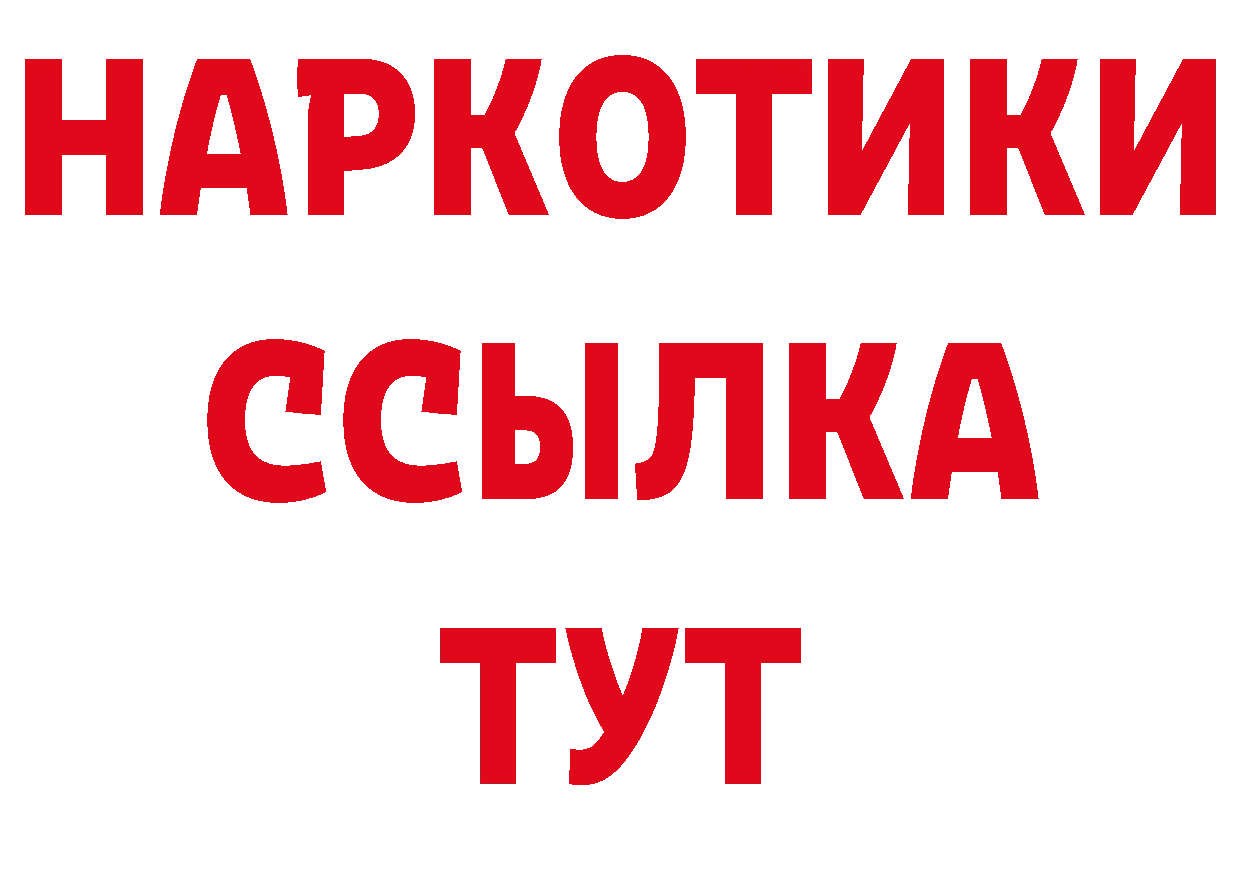 НАРКОТИКИ
ССЫЛКА
ТУТ